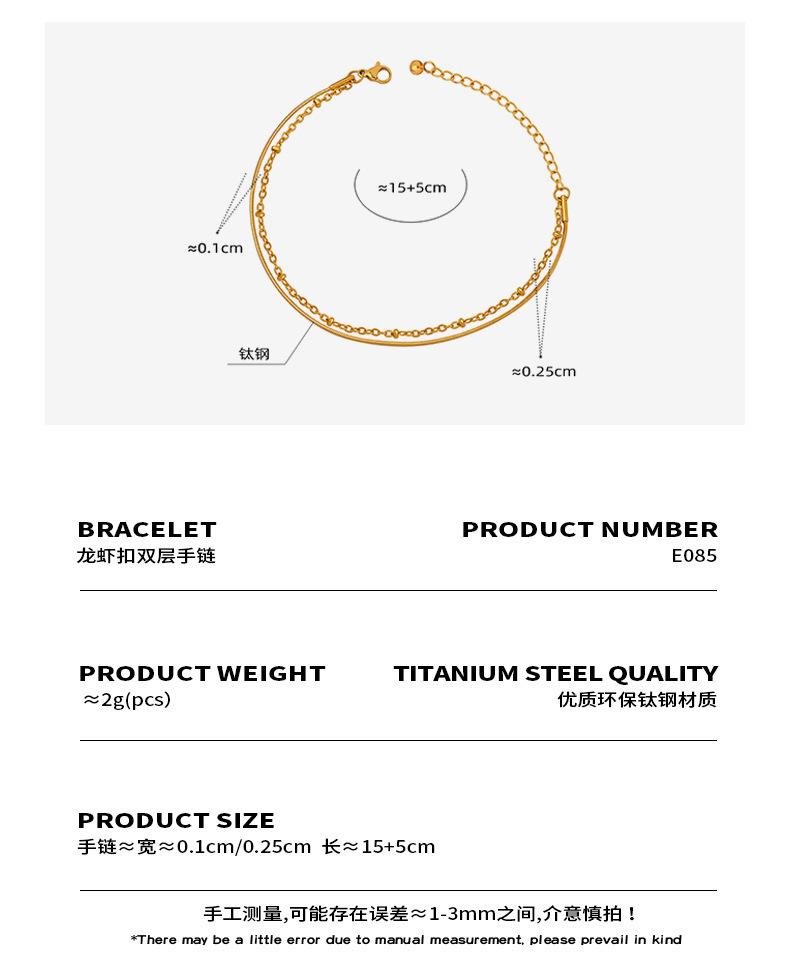 ≈15+5cm

≈0.1cm

钛钢

≈0.25cm

BRACELET
龙虾扣双层手链

PRODUCT NUMBER
E085

PRODUCT WEIGHT
≈2g(pcs)

TITANIUM STEEL QUALITY
优质环保钛钢材质

PRODUCT SIZE
手链≈宽≈0.1cm/0.25cm 长≈15+5cm

手工测量,可能存在误差≈1-3mm之间,介意慎拍！
*There may be a little error due to manual measurement, please prevail in kind